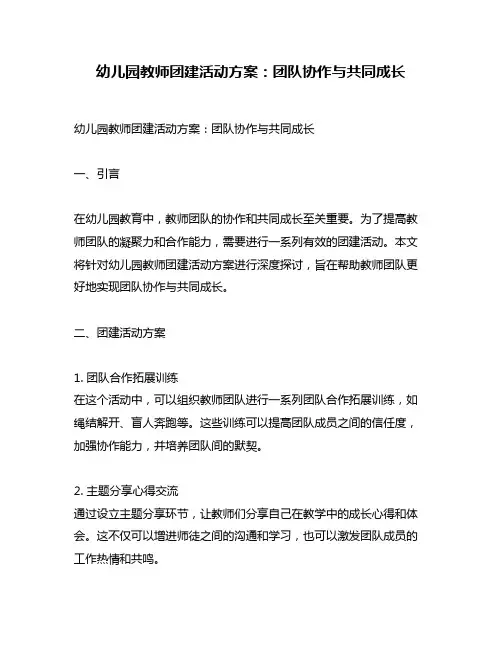 幼儿园教师团建活动方案：团队协作与共同成长

幼儿园教师团建活动方案：团队协作与共同成长

一、引言

在幼儿园教育中，教师团队的协作和共同成长至关重要。为了提高教师团队的凝聚力和合作能力，需要进行一系列有效的团建活动。本文将针对幼儿园教师团建活动方案进行深度探讨，旨在帮助教师团队更好地实现团队协作与共同成长。

二、团建活动方案

1. 团队合作拓展训练
在这个活动中，可以组织教师团队进行一系列团队合作拓展训练，如绳结解开、盲人奔跑等。这些训练可以提高团队成员之间的信任度，加强协作能力，并培养团队间的默契。

2. 主题分享心得交流
通过设立主题分享环节，让教师们分享自己在教学中的成长心得和体会。这不仅可以增进师徒之间的沟通和学习，也可以激发团队成员的工作热情和共鸣。